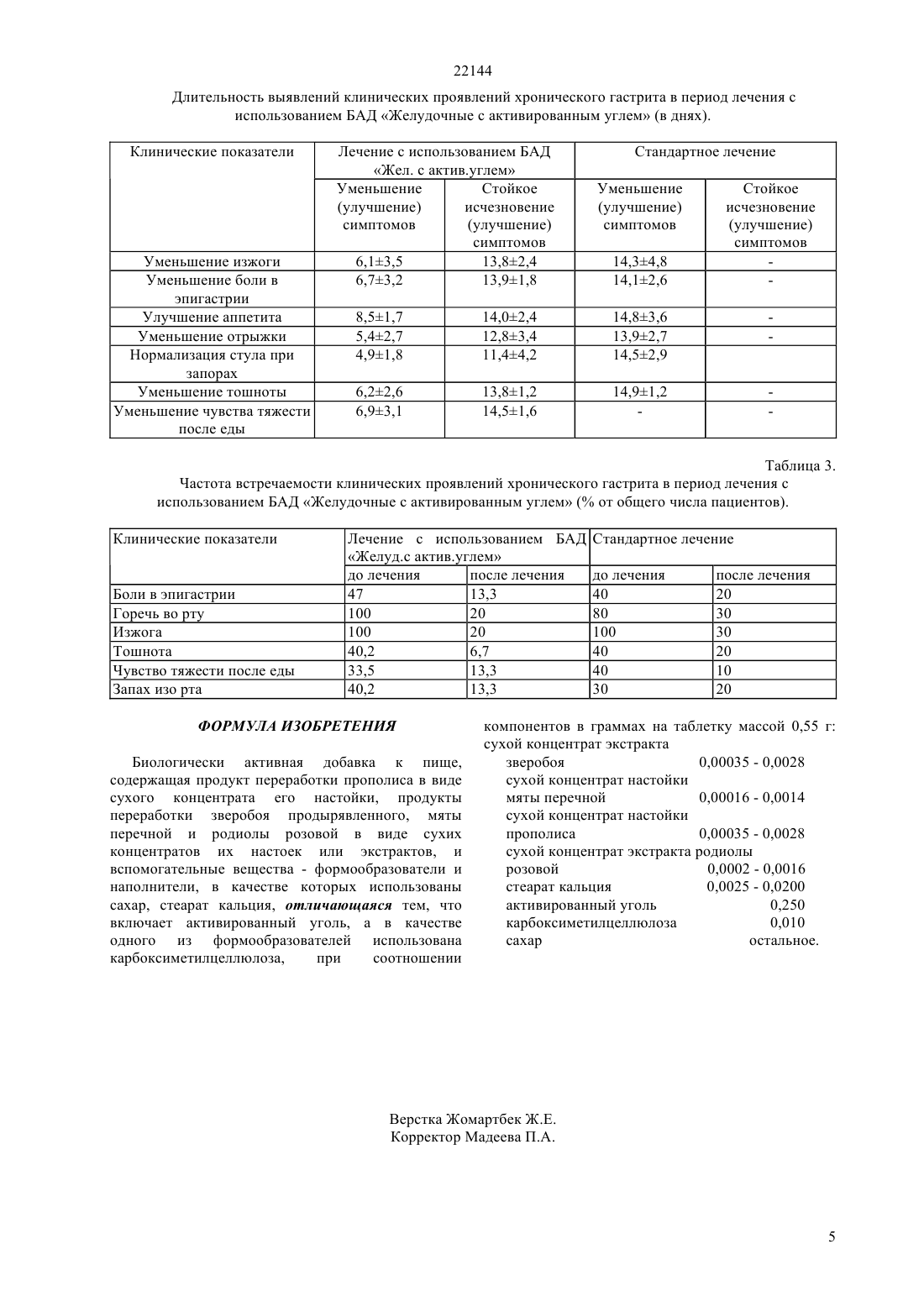 22144

Длительность выявлений клинических проявлений хронического гастрита в период лечения с использованием БАД «Желудочные с активированным углем» (в днях).

| Клинические показатели | Лечение с использованием БАД «Жел. с актив.углем» | | Стандартное лечение | |
|---|---|---|---|---|
| | Уменьшение (улучшение) симптомов | Стойкое исчезновение (улучшение) симптомов | Уменьшение (улучшение) симптомов | Стойкое исчезновение (улучшение) симптомов |
| Уменьшение изжоги | 6,1±3,5 | 13,8±2,4 | 14,3±4,8 | - |
| Уменьшение боли в эпигастрии | 6,7±3,2 | 13,9±1,8 | 14,1±2,6 | - |
| Улучшение аппетита | 8,5±1,7 | 14,0±2,4 | 14,8±3,6 | - |
| Уменьшение отрыжки | 5,4±2,7 | 12,8±3,4 | 13,9±2,7 | - |
| Нормализация стула при запорах | 4,9±1,8 | 11,4±4,2 | 14,5±2,9 | |
| Уменьшение тошноты | 6,2±2,6 | 13,8±1,2 | 14,9±1,2 | - |
| Уменьшение чувства тяжести после еды | 6,9±3,1 | 14,5±1,6 | - | - |

Таблица 3.

Частота встречаемости клинических проявлений хронического гастрита в период лечения с использованием БАД «Желудочные с активированным углем» (% от общего числа пациентов).

| Клинические показатели | Лечение с использованием БАД «Желуд.с актив.углем» | | Стандартное лечение | |
|---|---|---|---|---|
| | до лечения | после лечения | до лечения | после лечения |
| Боли в эпигастрии | 47 | 13,3 | 40 | 20 |
| Горечь во рту | 100 | 20 | 80 | 30 |
| Изжога | 100 | 20 | 100 | 30 |
| Тошнота | 40,2 | 6,7 | 40 | 20 |
| Чувство тяжести после еды | 33,5 | 13,3 | 40 | 10 |
| Запах изо рта | 40,2 | 13,3 | 30 | 20 |

ФОРМУЛА ИЗОБРЕТЕНИЯ

Биологически активная добавка к пище, содержащая продукт переработки прополиса в виде сухого концентрата его настойки, продукты переработки зверобоя продырявленного, мяты перечной и родиолы розовой в виде сухих концентратов их настоек или экстрактов, и вспомогательные вещества - формообразователи и наполнители, в качестве которых использованы сахар, стеарат кальция, отличающаяся тем, что включает активированный уголь, а в качестве одного из формообразователей использована карбоксиметилцеллюлоза, при соотношении компонентов в граммах на таблетку массой 0,55 г:
сухой концентрат экстракта
зверобоя 0,00035 - 0,0028
сухой концентрат настойки
мяты перечной 0,00016 - 0,0014
сухой концентрат настойки
прополиса 0,00035 - 0,0028
сухой концентрат экстракта родиолы
розовой 0,0002 - 0,0016
стеарат кальция 0,0025 - 0,0200
активированный уголь 0,250
карбоксиметилцеллюлоза 0,010
сахар остальное.

Верстка Жомартбек Ж.Е.
Корректор Мадеева П.А.

5